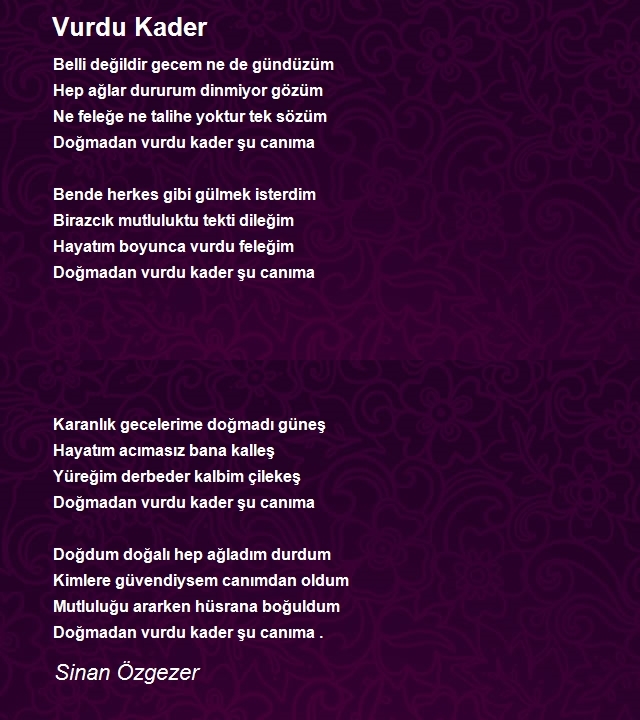 Vurdu Kader

Belli değildir gecem ne de gündüzüm
Hep ağlar dururum dinmiyor gözüm
Ne feleğe ne talihe yoktur tek sözüm
Doğmadan vurdu kader şu canıma

Bende herkes gibi gülmek isterdim
Birazcık mutluluktu tekti dileğim
Hayatım boyunca vurdu feleğim
Doğmadan vurdu kader şu canıma

Karanlık gecelerime doğmadı güneş
Hayatım acımasız bana kalleş
Yüreğim derbeder kalbim çilekeş
Doğmadan vurdu kader şu canıma

Doğdum doğalı hep ağladım durdum
Kimlere güvendiysem canımdan oldum
Mutluluğu ararken hüsrana boğuldum
Doğmadan vurdu kader şu canıma .

Sinan Özgezer